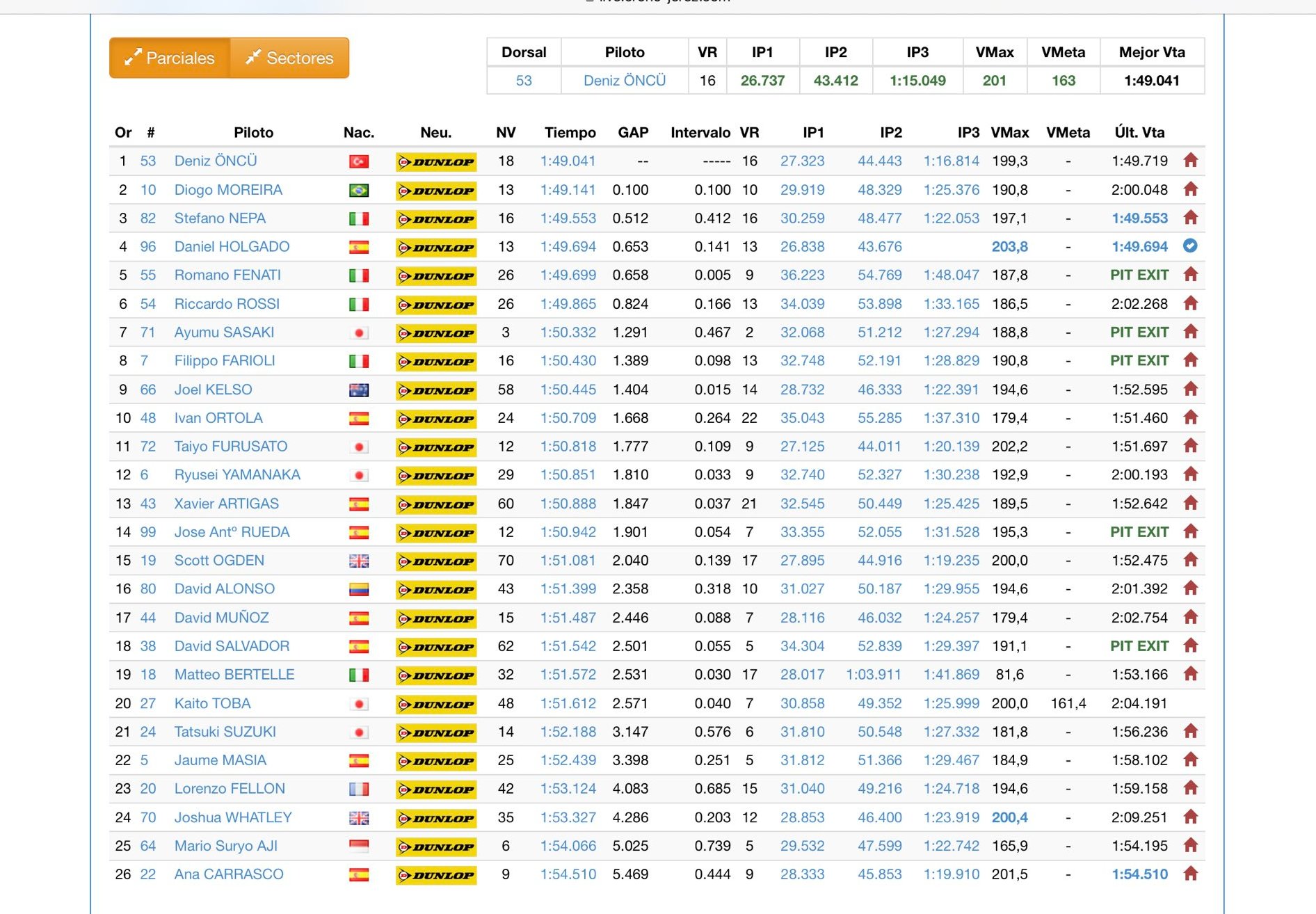 Parciales Sectores

| Dorsal | Piloto | VR | IP1 | IP2 | IP3 | VMax | VMeta | Mejor Vta |
|---|---|---|---|---|---|---|---|---|
| 53 | Deniz ÖNCÜ | 16 | 26.737 | 43.412 | 1:15.049 | 201 | 163 | 1:49.041 |

| Or | # | Piloto | Nac. | Neu. | NV | Tiempo | GAP | Intervalo | VR | IP1 | IP2 | IP3 | VMax | VMeta | Últ. Vta |
|---|---|---|---|---|---|---|---|---|---|---|---|---|---|---|---|
| 1 | 53 | Deniz ÖNCÜ | | DUNLOP | 18 | 1:49.041 | -- | ----- | 16 | 27.323 | 44.443 | 1:16.814 | 199,3 | - | 1:49.719 |
| 2 | 10 | Diogo MOREIRA | | DUNLOP | 13 | 1:49.141 | 0.100 | 0.100 | 10 | 29.919 | 48.329 | 1:25.376 | 190,8 | - | 2:00.048 |
| 3 | 82 | Stefano NEPA | | DUNLOP | 16 | 1:49.553 | 0.512 | 0.412 | 16 | 30.259 | 48.477 | 1:22.053 | 197,1 | - | 1:49.553 |
| 4 | 96 | Daniel HOLGADO | | DUNLOP | 13 | 1:49.694 | 0.653 | 0.141 | 13 | 26.838 | 43.676 | | 203,8 | - | 1:49.694 |
| 5 | 55 | Romano FENATI | | DUNLOP | 26 | 1:49.699 | 0.658 | 0.005 | 9 | 36.223 | 54.769 | 1:48.047 | 187,8 | - | PIT EXIT |
| 6 | 54 | Riccardo ROSSI | | DUNLOP | 26 | 1:49.865 | 0.824 | 0.166 | 13 | 34.039 | 53.898 | 1:33.165 | 186,5 | - | 2:02.268 |
| 7 | 71 | Ayumu SASAKI | | DUNLOP | 3 | 1:50.332 | 1.291 | 0.467 | 2 | 32.068 | 51.212 | 1:27.294 | 188,8 | - | PIT EXIT |
| 8 | 7 | Filippo FARIOLI | | DUNLOP | 16 | 1:50.430 | 1.389 | 0.098 | 13 | 32.748 | 52.191 | 1:28.829 | 190,8 | - | PIT EXIT |
| 9 | 66 | Joel KELSO | | DUNLOP | 58 | 1:50.445 | 1.404 | 0.015 | 14 | 28.732 | 46.333 | 1:22.391 | 194,6 | - | 1:52.595 |
| 10 | 48 | Ivan ORTOLA | | DUNLOP | 24 | 1:50.709 | 1.668 | 0.264 | 22 | 35.043 | 55.285 | 1:37.310 | 179,4 | - | 1:51.460 |
| 11 | 72 | Taiyo FURUSATO | | DUNLOP | 12 | 1:50.818 | 1.777 | 0.109 | 9 | 27.125 | 44.011 | 1:20.139 | 202,2 | - | 1:51.697 |
| 12 | 6 | Ryusei YAMANAKA | | DUNLOP | 29 | 1:50.851 | 1.810 | 0.033 | 9 | 32.740 | 52.327 | 1:30.238 | 192,9 | - | 2:00.193 |
| 13 | 43 | Xavier ARTIGAS | | DUNLOP | 60 | 1:50.888 | 1.847 | 0.037 | 21 | 32.545 | 50.449 | 1:25.425 | 189,5 | - | 1:52.642 |
| 14 | 99 | Jose Antº RUEDA | | DUNLOP | 12 | 1:50.942 | 1.901 | 0.054 | 7 | 33.355 | 52.055 | 1:31.528 | 195,3 | - | PIT EXIT |
| 15 | 19 | Scott OGDEN | | DUNLOP | 70 | 1:51.081 | 2.040 | 0.139 | 17 | 27.895 | 44.916 | 1:19.235 | 200,0 | - | 1:52.475 |
| 16 | 80 | David ALONSO | | DUNLOP | 43 | 1:51.399 | 2.358 | 0.318 | 10 | 31.027 | 50.187 | 1:29.955 | 194,6 | - | 2:01.392 |
| 17 | 44 | David MUÑOZ | | DUNLOP | 15 | 1:51.487 | 2.446 | 0.088 | 7 | 28.116 | 46.032 | 1:24.257 | 179,4 | - | 2:02.754 |
| 18 | 38 | David SALVADOR | | DUNLOP | 62 | 1:51.542 | 2.501 | 0.055 | 5 | 34.304 | 52.839 | 1:29.397 | 191,1 | - | PIT EXIT |
| 19 | 18 | Matteo BERTELLE | | DUNLOP | 32 | 1:51.572 | 2.531 | 0.030 | 17 | 28.017 | 1:03.911 | 1:41.869 | 81,6 | - | 1:53.166 |
| 20 | 27 | Kaito TOBA | | DUNLOP | 48 | 1:51.612 | 2.571 | 0.040 | 7 | 30.858 | 49.352 | 1:25.999 | 200,0 | 161,4 | 2:04.191 |
| 21 | 24 | Tatsuki SUZUKI | | DUNLOP | 14 | 1:52.188 | 3.147 | 0.576 | 6 | 31.810 | 50.548 | 1:27.332 | 181,8 | - | 1:56.236 |
| 22 | 5 | Jaume MASIA | | DUNLOP | 25 | 1:52.439 | 3.398 | 0.251 | 5 | 31.812 | 51.366 | 1:29.467 | 184,9 | - | 1:58.102 |
| 23 | 20 | Lorenzo FELLON | | DUNLOP | 42 | 1:53.124 | 4.083 | 0.685 | 15 | 31.040 | 49.216 | 1:24.718 | 194,6 | - | 1:59.158 |
| 24 | 70 | Joshua WHATLEY | | DUNLOP | 35 | 1:53.327 | 4.286 | 0.203 | 12 | 28.853 | 46.400 | 1:23.919 | 200,4 | - | 2:09.251 |
| 25 | 64 | Mario Suryo AJI | | DUNLOP | 6 | 1:54.066 | 5.025 | 0.739 | 5 | 29.532 | 47.599 | 1:22.742 | 165,9 | - | 1:54.195 |
| 26 | 22 | Ana CARRASCO | | DUNLOP | 9 | 1:54.510 | 5.469 | 0.444 | 9 | 28.333 | 45.853 | 1:19.910 | 201,5 | - | 1:54.510 |